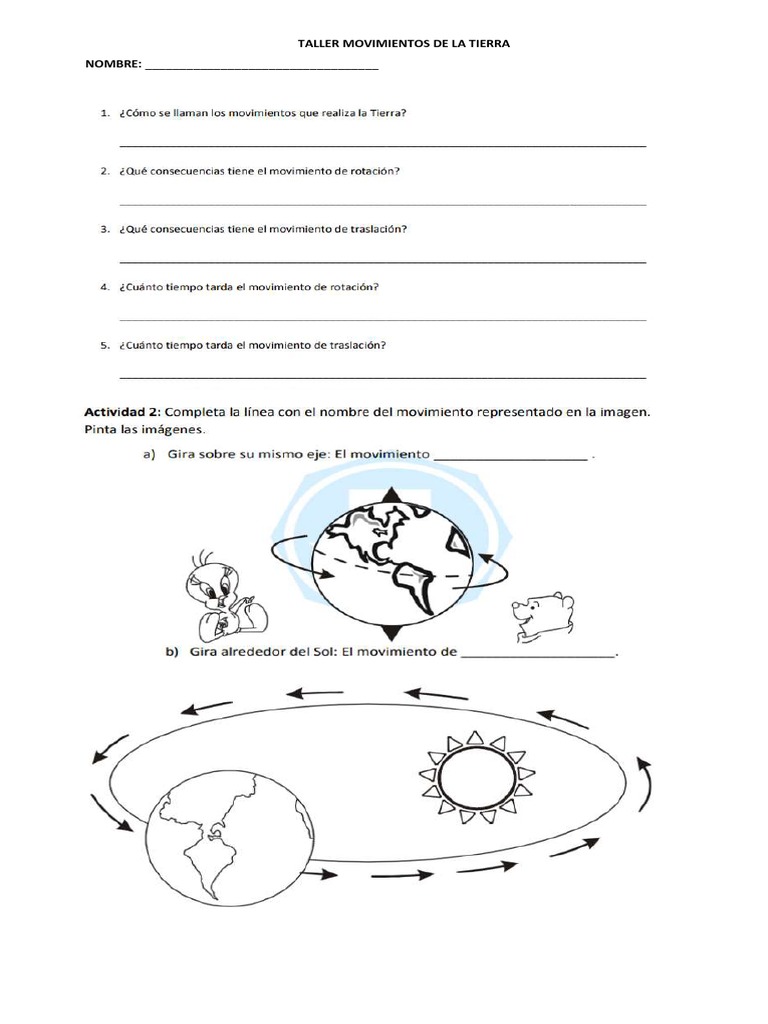 TALLER MOVIMIENTOS DE LA TIERRA

NOMBRE: ____

1. ¿Cómo se llaman los movimientos que realiza la Tierra?

____

2. ¿Qué consecuencias tiene el movimiento de rotación?

____

3. ¿Qué consecuencias tiene el movimiento de traslación?

____

4. ¿Cuánto tiempo tarda el movimiento de rotación?

____

5. ¿Cuánto tiempo tarda el movimiento de traslación?

____

Actividad 2: Completa la línea con el nombre del movimiento representado en la imagen. Pinta las imágenes.

a) Gira sobre su mismo eje: El movimiento ____ .

b) Gira alrededor del Sol: El movimiento de ____.